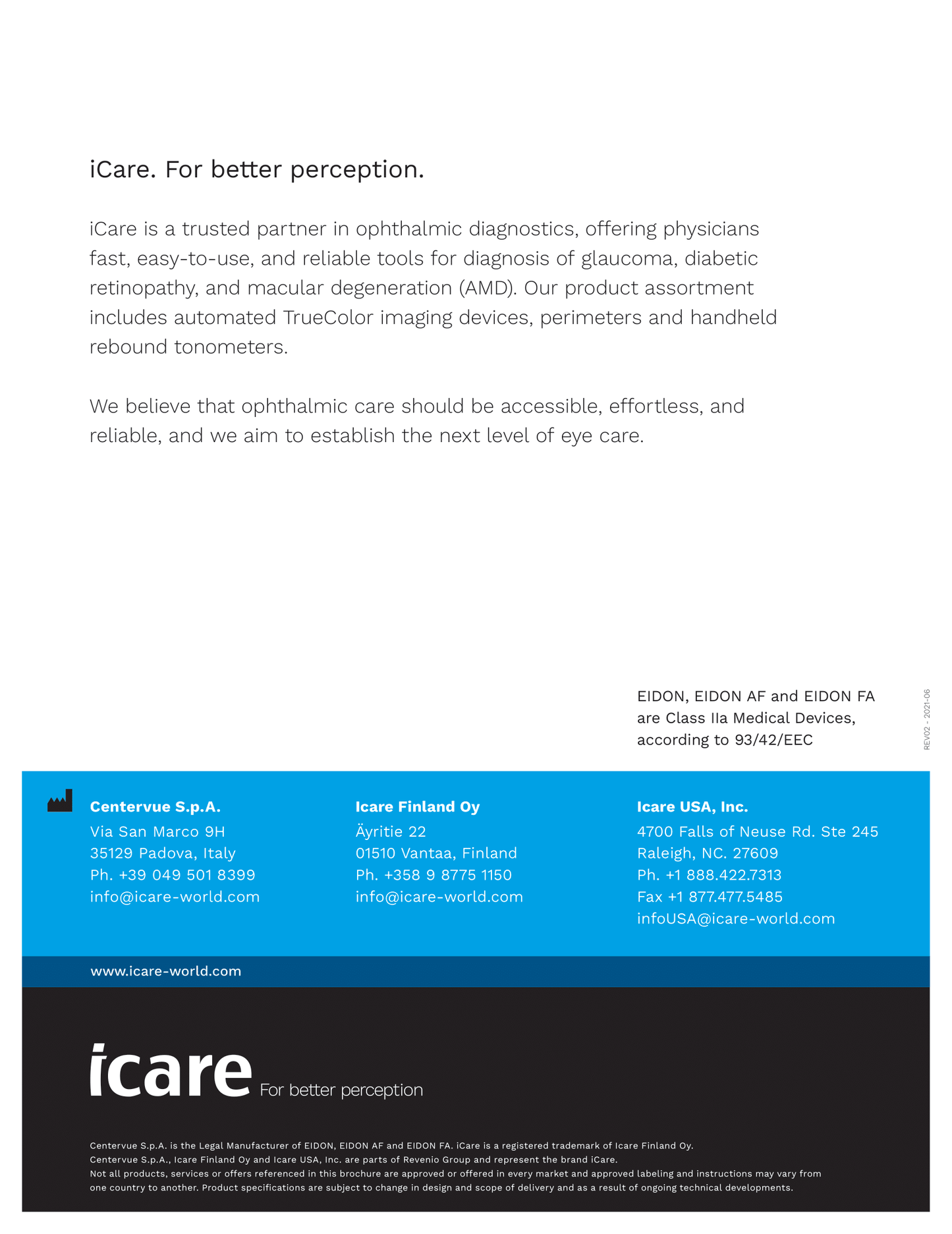 iCare. For better perception.

iCare is a trusted partner in ophthalmic diagnostics, offering physicians fast, easy-to-use, and reliable tools for diagnosis of glaucoma, diabetic retinopathy, and macular degeneration (AMD). Our product assortment includes automated TrueColor imaging devices, perimeters and handheld rebound tonometers.

We believe that ophthalmic care should be accessible, effortless, and reliable, and we aim to establish the next level of eye care.

EIDON, EIDON AF and EIDON FA are Class IIa Medical Devices, according to 93/42/EEC

REV02 - 2021-06

Centervue S.p.A.
Via San Marco 9H
35129 Padova, Italy
Ph. +39 049 501 8399
info@icare-world.com

Icare Finland Oy
Äyritie 22
01510 Vantaa, Finland
Ph. +358 9 8775 1150
info@icare-world.com

Icare USA, Inc.
4700 Falls of Neuse Rd. Ste 245
Raleigh, NC. 27609
Ph. +1 888.422.7313
Fax +1 877.477.5485
infoUSA@icare-world.com

www.icare-world.com

icare For better perception

Centervue S.p.A. is the Legal Manufacturer of EIDON, EIDON AF and EIDON FA. iCare is a registered trademark of Icare Finland Oy.
Centervue S.p.A., Icare Finland Oy and Icare USA, Inc. are parts of Revenio Group and represent the brand iCare.
Not all products, services or offers referenced in this brochure are approved or offered in every market and approved labeling and instructions may vary from one country to another. Product specifications are subject to change in design and scope of delivery and as a result of ongoing technical developments.